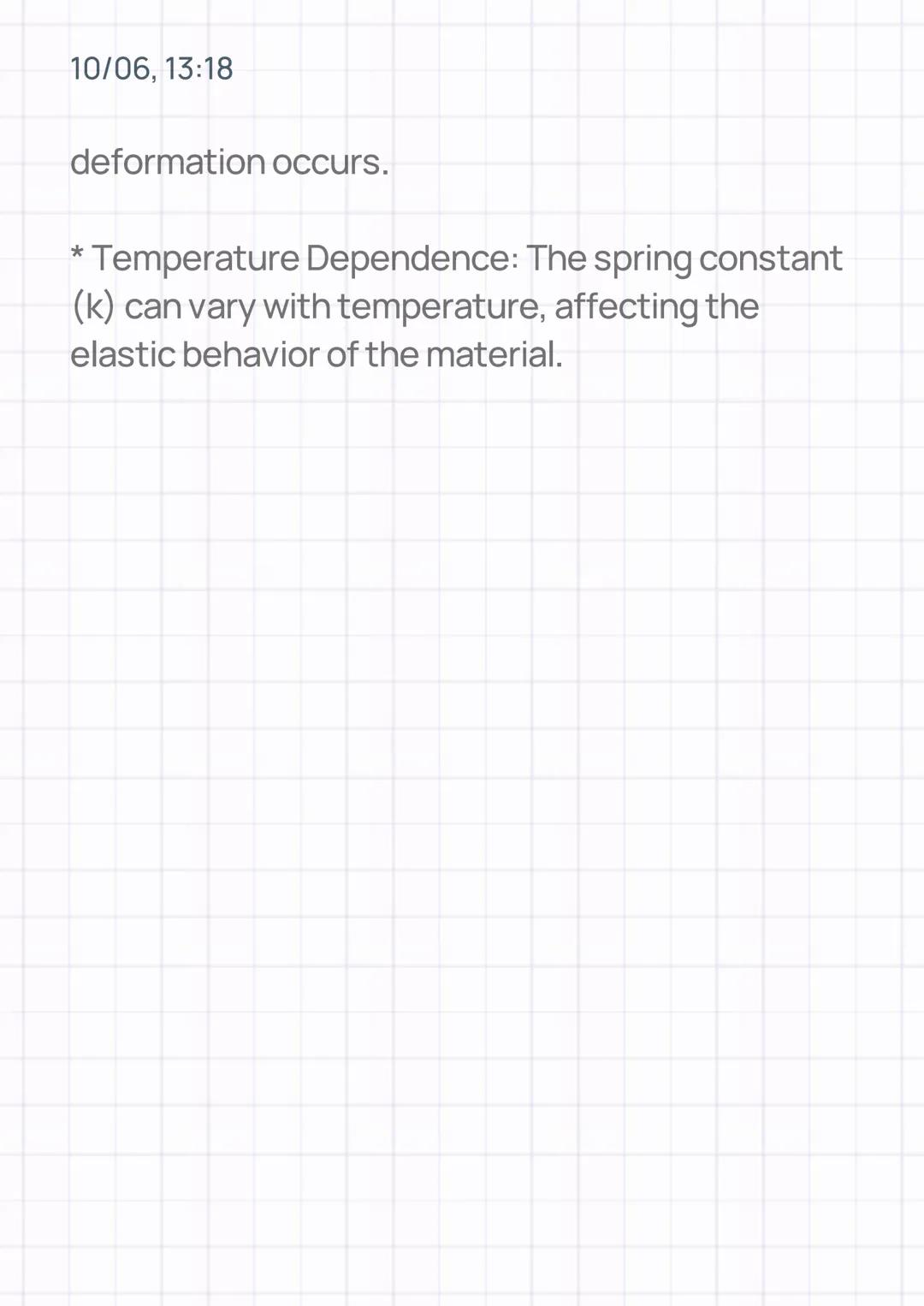 10/06, 13:18

deformation occurs.

* Temperature Dependence: The spring constant (k) can vary with temperature, affecting the elastic behavior of the material.